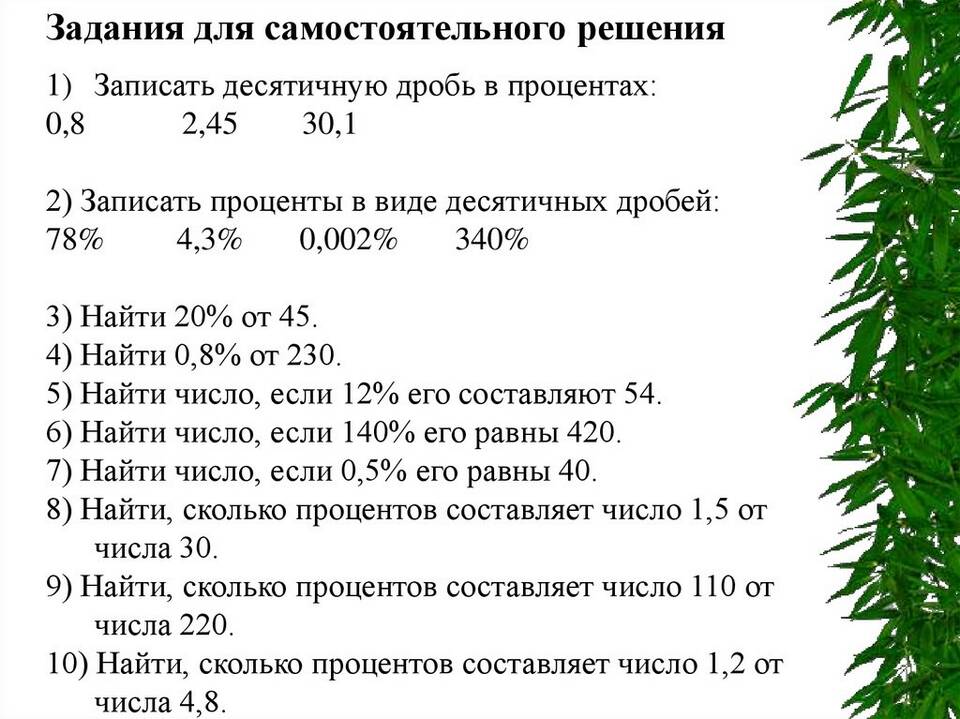 Задания для самостоятельного решения

1) Записать десятичную дробь в процентах:
0,8 2,45 30,1

2) Записать проценты в виде десятичных дробей:
78% 4,3% 0,002% 340%

3) Найти 20% от 45.
4) Найти 0,8% от 230.
5) Найти число, если 12% его составляют 54.
6) Найти число, если 140% его равны 420.
7) Найти число, если 0,5% его равны 40.
8) Найти, сколько процентов составляет число 1,5 от числа 30.
9) Найти, сколько процентов составляет число 110 от числа 220.
10) Найти, сколько процентов составляет число 1,2 от числа 4,8.